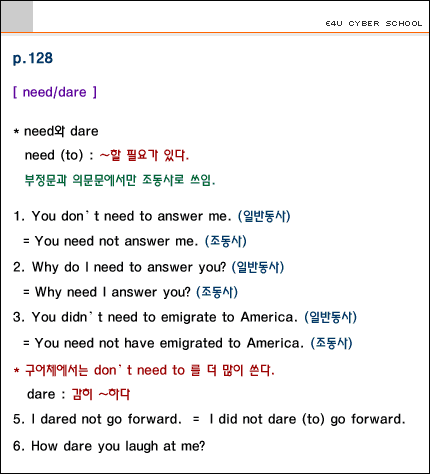 E4U CYBER SCHOOL

p.128

[ need/dare ]

* need와 dare
need (to) : ~할 필요가 있다.
부정문과 의문문에서만 조동사로 쓰임.

1. You don`t need to answer me. (일반동사)
= You need not answer me. (조동사)
2. Why do I need to answer you? (일반동사)
= Why need I answer you? (조동사)
3. You didn`t need to emigrate to America. (일반동사)
= You need not have emigrated to America. (조동사)
* 구어체에서는 don`t need to 를 더 많이 쓴다.
dare : 감히 ~하다
5. I dared not go forward. = I did not dare (to) go forward.
6. How dare you laugh at me?